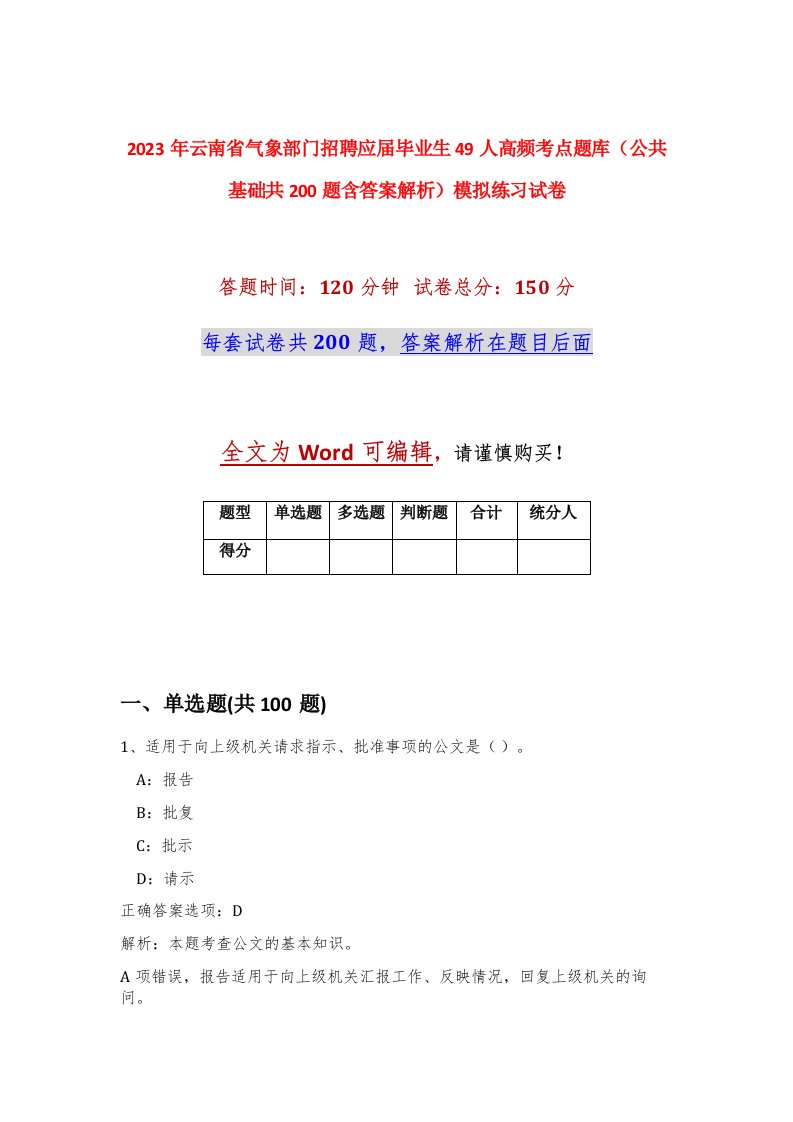 2023年云南省气象部门招聘应届毕业生49人高频考点题库（公共基础共200题含答案解析）模拟练习试卷

答题时间：120分钟　试卷总分：150分

每套试卷共200题，答案解析在题目后面

全文为Word可编辑，请谨慎购买！

| 题型 | 单选题 | 多选题 | 判断题 | 合计 | 统分人 |
|---|---|---|---|---|---|
| 得分 | | | | | |

一、单选题(共100题)

1、适用于向上级机关请求指示、批准事项的公文是（ ）。

A：报告

B：批复

C：批示

D：请示

正确答案选项：D

解析：本题考查公文的基本知识。

A项错误，报告适用于向上级机关汇报工作、反映情况，回复上级机关的询问。